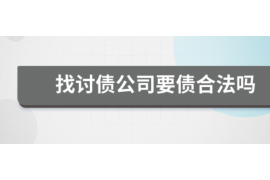 找讨债公司要债合法吗